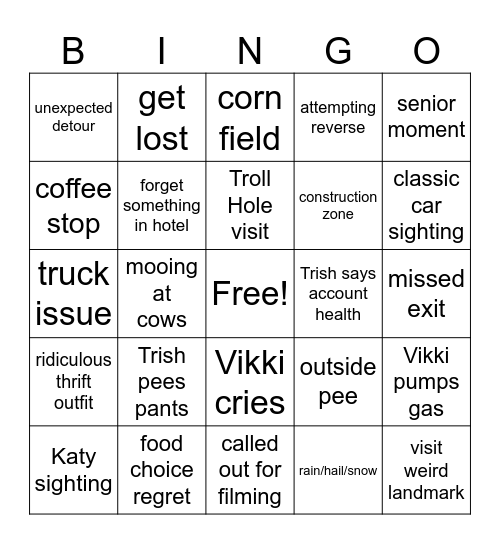 | B | I | N | G | O |
|---|---|---|---|---|
| unexpected detour | get lost | corn field | attempting reverse | senior moment |
| coffee stop | forget something in hotel | Troll Hole visit | construction zone | classic car sighting |
| truck issue | mooing at cows | Free! | Trish says account health | missed exit |
| ridiculous thrift outfit | Trish pees pants | Vikki cries | outside pee | Vikki pumps gas |
| Katy sighting | food choice regret | called out for filming | rain/hail/snow | visit weird landmark |